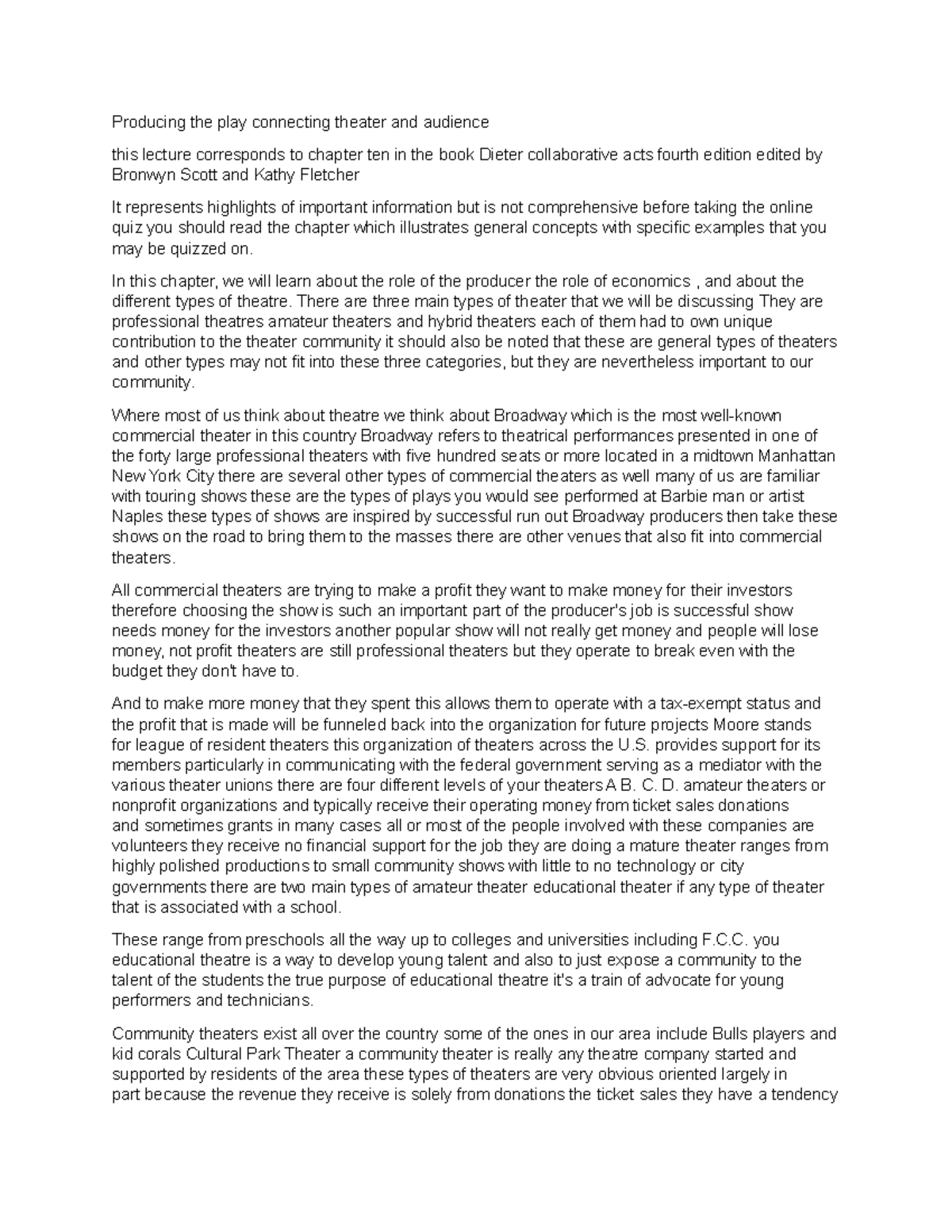 Producing the play connecting theater and audience

this lecture corresponds to chapter ten in the book Dieter collaborative acts fourth edition edited by Bronwyn Scott and Kathy Fletcher

It represents highlights of important information but is not comprehensive before taking the online quiz you should read the chapter which illustrates general concepts with specific examples that you may be quizzed on.

In this chapter, we will learn about the role of the producer the role of economics , and about the different types of theatre. There are three main types of theater that we will be discussing They are professional theatres amateur theaters and hybrid theaters each of them had to own unique contribution to the theater community it should also be noted that these are general types of theaters and other types may not fit into these three categories, but they are nevertheless important to our community.

Where most of us think about theatre we think about Broadway which is the most well-known commercial theater in this country Broadway refers to theatrical performances presented in one of the forty large professional theaters with five hundred seats or more located in a midtown Manhattan New York City there are several other types of commercial theaters as well many of us are familiar with touring shows these are the types of plays you would see performed at Barbie man or artist Naples these types of shows are inspired by successful run out Broadway producers then take these shows on the road to bring them to the masses there are other venues that also fit into commercial theaters.

All commercial theaters are trying to make a profit they want to make money for their investors therefore choosing the show is such an important part of the producer's job is successful show needs money for the investors another popular show will not really get money and people will lose money, not profit theaters are still professional theaters but they operate to break even with the budget they don't have to.

And to make more money that they spent this allows them to operate with a tax-exempt status and the profit that is made will be funneled back into the organization for future projects Moore stands for league of resident theaters this organization of theaters across the U.S. provides support for its members particularly in communicating with the federal government serving as a mediator with the various theater unions there are four different levels of your theaters A B. C. D. amateur theaters or nonprofit organizations and typically receive their operating money from ticket sales donations and sometimes grants in many cases all or most of the people involved with these companies are volunteers they receive no financial support for the job they are doing a mature theater ranges from highly polished productions to small community shows with little to no technology or city governments there are two main types of amateur theater educational theater if any type of theater that is associated with a school.

These range from preschools all the way up to colleges and universities including F.C.C. you educational theatre is a way to develop young talent and also to just expose a community to the talent of the students the true purpose of educational theatre it's a train of advocate for young performers and technicians.

Community theaters exist all over the country some of the ones in our area include Bulls players and kid corals Cultural Park Theater a community theater is really any theatre company started and supported by residents of the area these types of theaters are very obvious oriented largely in part because the revenue they receive is solely from donations the ticket sales they have a tendency